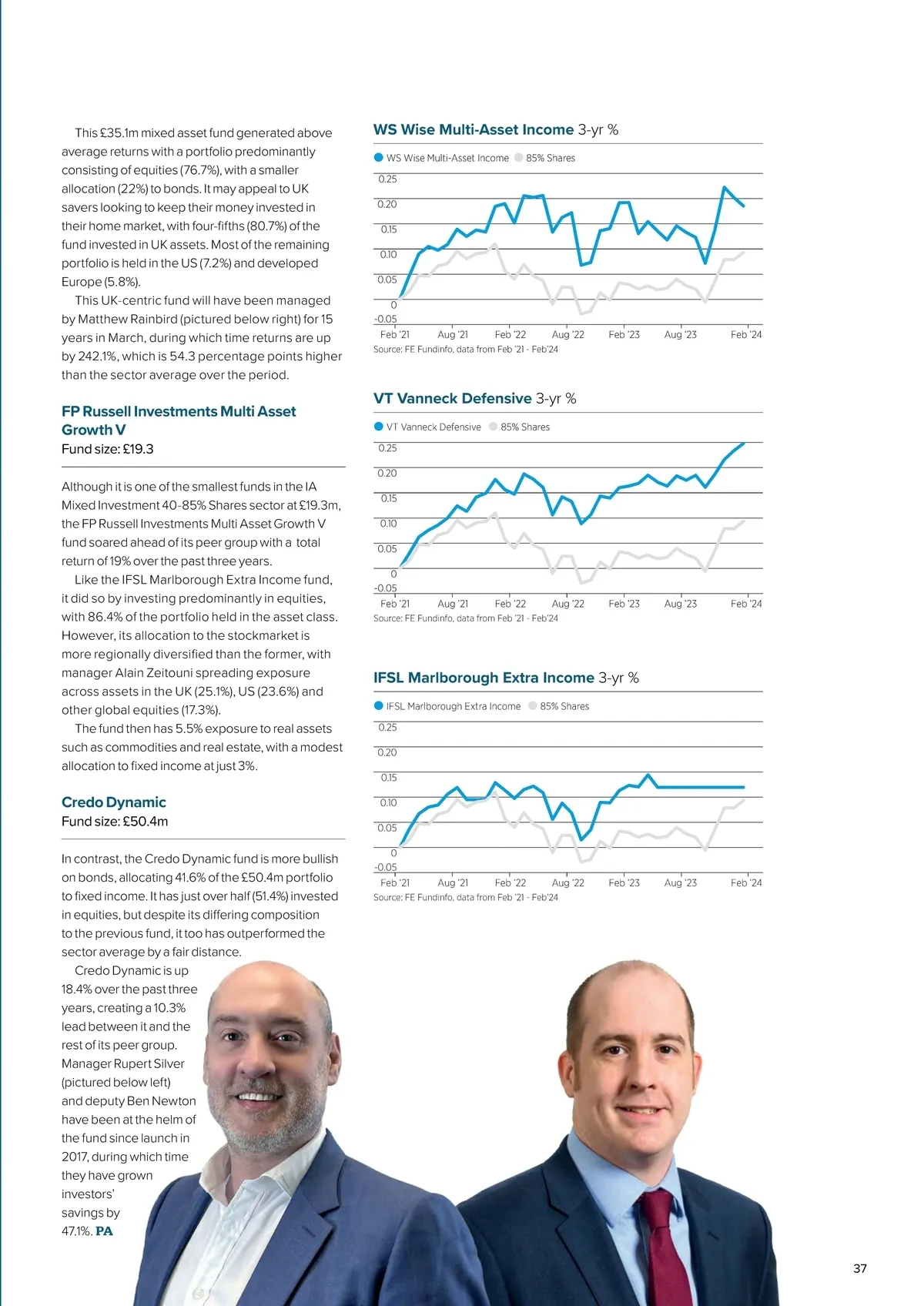 This £35.1m mixed asset fund generated above average returns with a portfolio predominantly consisting of equities (76.7%), with a smaller allocation (22%) to bonds. It may appeal to UK savers looking to keep their money invested in their home market, with four-fifths (80.7%) of the fund invested in UK assets. Most of the remaining portfolio is held in the US (7.2%) and developed Europe (5.8%).

This UK-centric fund will have been managed by Matthew Rainbird (pictured below right) for 15 years in March, during which time returns are up by 242.1%, which is 54.3 percentage points higher than the sector average over the period.

FP Russell Investments Multi Asset Growth V
Fund size: £19.3

Although it is one of the smallest funds in the IA Mixed Investment 40-85% Shares sector at £19.3m, the FP Russell Investments Multi Asset Growth V fund soared ahead of its peer group with a total return of 19% over the past three years.

Like the IFSL Marlborough Extra Income fund, it did so by investing predominantly in equities, with 86.4% of the portfolio held in the asset class. However, its allocation to the stockmarket is more regionally diversified than the former, with manager Alain Zeitouni spreading exposure across assets in the UK (25.1%), US (23.6%) and other global equities (17.3%).

The fund then has 5.5% exposure to real assets such as commodities and real estate, with a modest allocation to fixed income at just 3%.

Credo Dynamic
Fund size: £50.4m

In contrast, the Credo Dynamic fund is more bullish on bonds, allocating 41.6% of the £50.4m portfolio to fixed income. It has just over half (51.4%) invested in equities, but despite its differing composition to the previous fund, it too has outperformed the sector average by a fair distance.

Credo Dynamic is up 18.4% over the past three years, creating a 10.3% lead between it and the rest of its peer group. Manager Rupert Silver (pictured below left) and deputy Ben Newton have been at the helm of the fund since launch in 2017, during which time they have grown investors' savings by 47.1%. PA

WS Wise Multi-Asset Income 3-yr %

WS Wise Multi-Asset Income 85% Shares

0.25
0.20
0.15
0.10
0.05
0
-0.05
Feb '21 Aug '21 Feb '22 Aug '22 Feb '23 Aug '23 Feb '24
Source: FE Fundinfo, data from Feb '21 - Feb'24

VT Vanneck Defensive 3-yr %

VT Vanneck Defensive 85% Shares

0.25
0.20
0.15
0.10
0.05
0
-0.05
Feb '21 Aug '21 Feb '22 Aug '22 Feb '23 Aug '23 Feb '24
Source: FE Fundinfo, data from Feb '21 - Feb'24

IFSL Marlborough Extra Income 3-yr %

IFSL Marlborough Extra Income 85% Shares

0.25
0.20
0.15
0.10
0.05
0
-0.05
Feb '21 Aug '21 Feb '22 Aug '22 Feb '23 Aug '23 Feb '24
Source: FE Fundinfo, data from Feb '21 - Feb'24

37